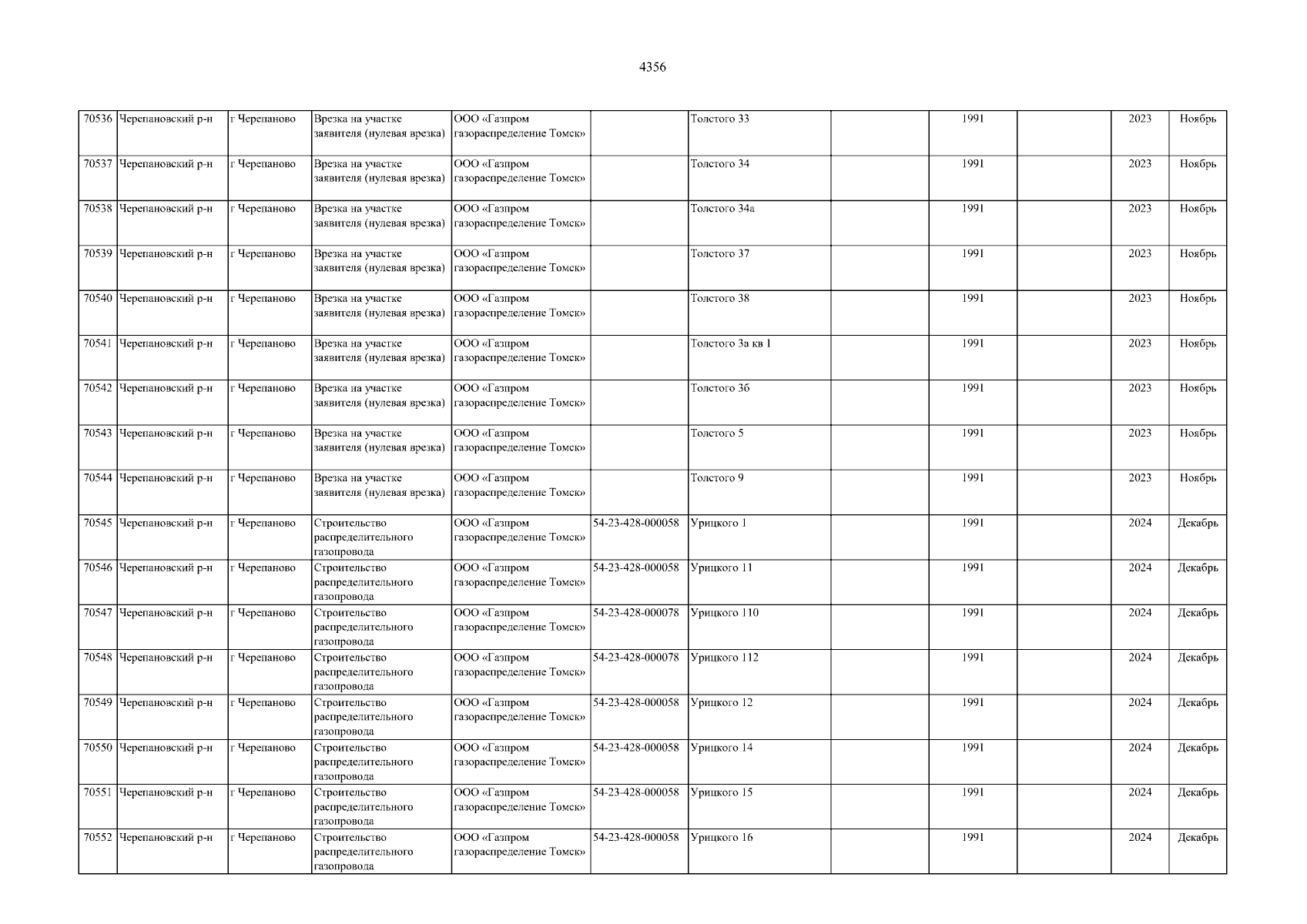 4356

| 70536 | Черепановский р-н | г Черепаново | Врезка на участке заявителя (нулевая врезка) | ООО «Газпром газораспределение Томск» |  | Толстого 33 |  | 1991 |  | 2023 | Ноябрь |
|---|---|---|---|---|---|---|---|---|---|---|---|
| 70537 | Черепановский р-н | г Черепаново | Врезка на участке заявителя (нулевая врезка) | ООО «Газпром газораспределение Томск» |  | Толстого 34 |  | 1991 |  | 2023 | Ноябрь |
| 70538 | Черепановский р-н | г Черепаново | Врезка на участке заявителя (нулевая врезка) | ООО «Газпром газораспределение Томск» |  | Толстого 34а |  | 1991 |  | 2023 | Ноябрь |
| 70539 | Черепановский р-н | г Черепаново | Врезка на участке заявителя (нулевая врезка) | ООО «Газпром газораспределение Томск» |  | Толстого 37 |  | 1991 |  | 2023 | Ноябрь |
| 70540 | Черепановский р-н | г Черепаново | Врезка на участке заявителя (нулевая врезка) | ООО «Газпром газораспределение Томск» |  | Толстого 38 |  | 1991 |  | 2023 | Ноябрь |
| 70541 | Черепановский р-н | г Черепаново | Врезка на участке заявителя (нулевая врезка) | ООО «Газпром газораспределение Томск» |  | Толстого 3а кв 1 |  | 1991 |  | 2023 | Ноябрь |
| 70542 | Черепановский р-н | г Черепаново | Врезка на участке заявителя (нулевая врезка) | ООО «Газпром газораспределение Томск» |  | Толстого 3б |  | 1991 |  | 2023 | Ноябрь |
| 70543 | Черепановский р-н | г Черепаново | Врезка на участке заявителя (нулевая врезка) | ООО «Газпром газораспределение Томск» |  | Толстого 5 |  | 1991 |  | 2023 | Ноябрь |
| 70544 | Черепановский р-н | г Черепаново | Врезка на участке заявителя (нулевая врезка) | ООО «Газпром газораспределение Томск» |  | Толстого 9 |  | 1991 |  | 2023 | Ноябрь |
| 70545 | Черепановский р-н | г Черепаново | Строительство распределительного газопровода | ООО «Газпром газораспределение Томск» | 54-23-428-000058 | Урицкого 1 |  | 1991 |  | 2024 | Декабрь |
| 70546 | Черепановский р-н | г Черепаново | Строительство распределительного газопровода | ООО «Газпром газораспределение Томск» | 54-23-428-000058 | Урицкого 11 |  | 1991 |  | 2024 | Декабрь |
| 70547 | Черепановский р-н | г Черепаново | Строительство распределительного газопровода | ООО «Газпром газораспределение Томск» | 54-23-428-000078 | Урицкого 110 |  | 1991 |  | 2024 | Декабрь |
| 70548 | Черепановский р-н | г Черепаново | Строительство распределительного газопровода | ООО «Газпром газораспределение Томск» | 54-23-428-000078 | Урицкого 112 |  | 1991 |  | 2024 | Декабрь |
| 70549 | Черепановский р-н | г Черепаново | Строительство распределительного газопровода | ООО «Газпром газораспределение Томск» | 54-23-428-000058 | Урицкого 12 |  | 1991 |  | 2024 | Декабрь |
| 70550 | Черепановский р-н | г Черепаново | Строительство распределительного газопровода | ООО «Газпром газораспределение Томск» | 54-23-428-000058 | Урицкого 14 |  | 1991 |  | 2024 | Декабрь |
| 70551 | Черепановский р-н | г Черепаново | Строительство распределительного газопровода | ООО «Газпром газораспределение Томск» | 54-23-428-000058 | Урицкого 15 |  | 1991 |  | 2024 | Декабрь |
| 70552 | Черепановский р-н | г Черепаново | Строительство распределительного газопровода | ООО «Газпром газораспределение Томск» | 54-23-428-000058 | Урицкого 16 |  | 1991 |  | 2024 | Декабрь |